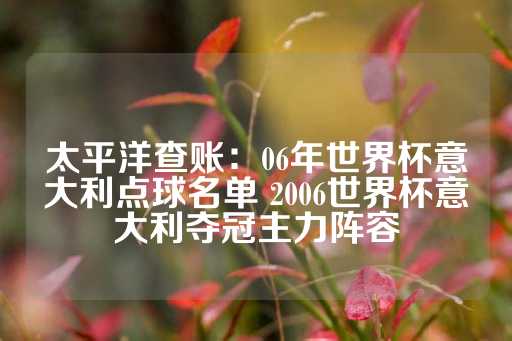 太平洋查账：06年世界杯意大利点球名单 2006世界杯意大利夺冠主力阵容